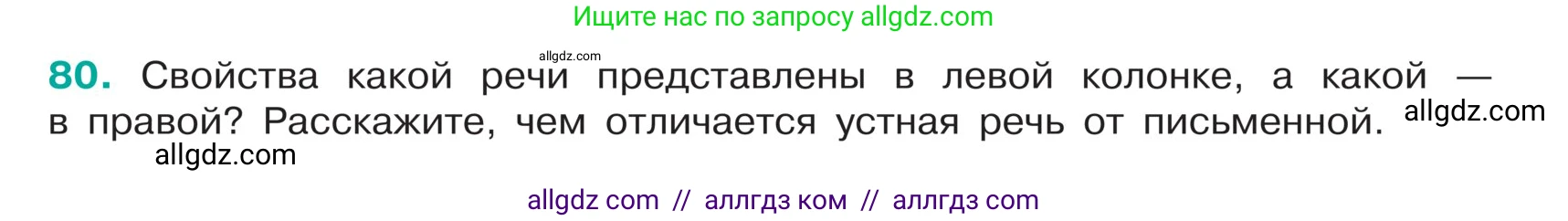 Ищите нас по запросу allgdz.com

allgdz.com

80. Свойства какой речи представлены в левой колонке, а какой — в правой? Расскажите, чем отличается устная речь от письменной. allgdz.com

allgdz.com

allgdz com // аллгдз ком // аллгдз com